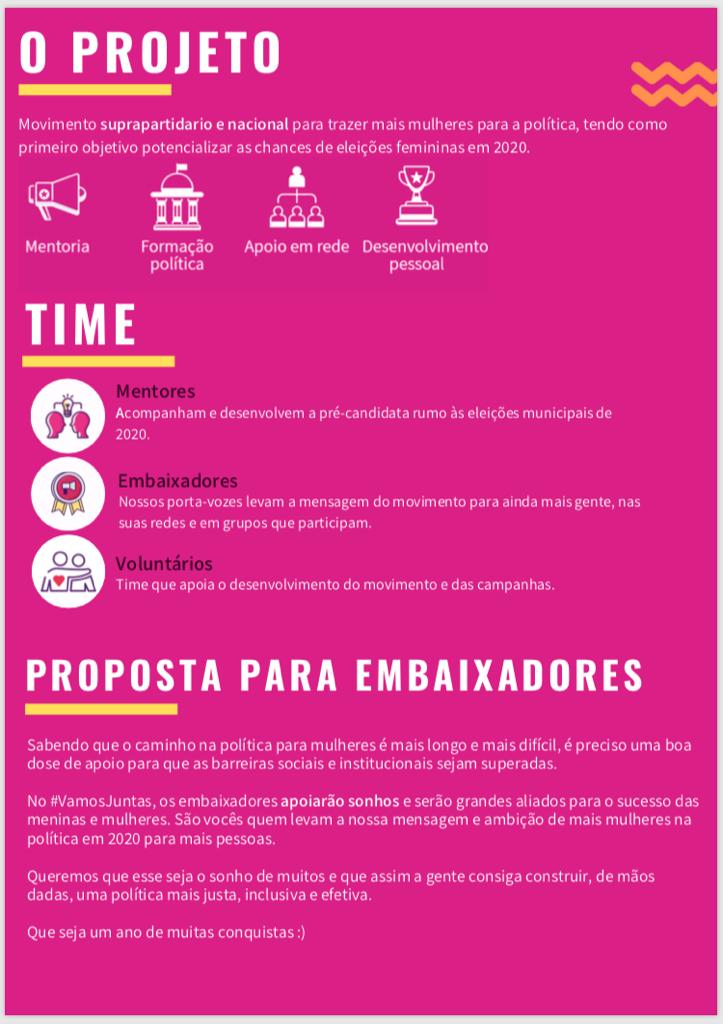 O PROJETO

Movimento suprapartidario e nacional para trazer mais mulheres para a política, tendo como primeiro objetivo potencializar as chances de eleições femininas em 2020.

Mentoria

Formação política

Apoio em rede

Desenvolvimento pessoal

TIME

Mentores
Acompanham e desenvolvem a pré-candidata rumo às eleições municipais de 2020.

Embaixadores
Nossos porta-vozes levam a mensagem do movimento para ainda mais gente, nas suas redes e em grupos que participam.

Voluntários
Time que apoia o desenvolvimento do movimento e das campanhas.

PROPOSTA PARA EMBAIXADORES

Sabendo que o caminho na política para mulheres é mais longo e mais difícil, é preciso uma boa dose de apoio para que as barreiras sociais e institucionais sejam superadas.

No #VamosJuntas, os embaixadores apoiarão sonhos e serão grandes aliados para o sucesso das meninas e mulheres. São vocês quem levam a nossa mensagem e ambição de mais mulheres na política em 2020 para mais pessoas.

Queremos que esse seja o sonho de muitos e que assim a gente consiga construir, de mãos dadas, uma política mais justa, inclusiva e efetiva.

Que seja um ano de muitas conquistas :)